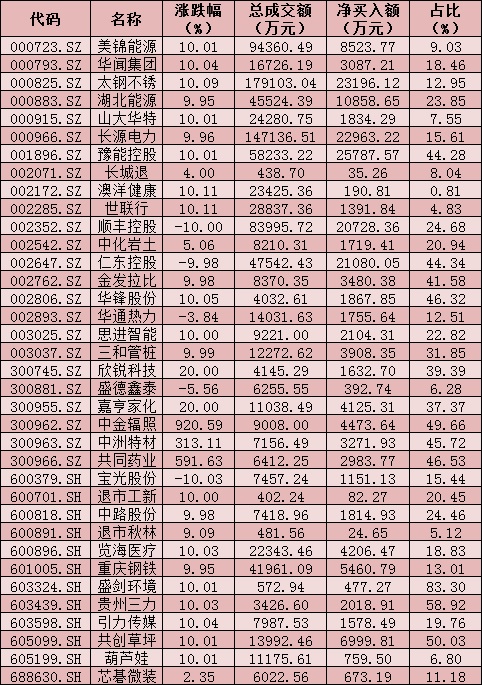 | 代码 | 名称 | 涨跌幅（%） | 总成交额（万元） | 净买入额（万元） | 占比（%） |
|---|---|---|---|---|---|
| 000723.SZ | 美锦能源 | 10.01 | 94360.49 | 8523.77 | 9.03 |
| 000793.SZ | 华闻集团 | 10.04 | 16726.19 | 3087.21 | 18.46 |
| 000825.SZ | 太钢不锈 | 10.09 | 179103.04 | 23196.12 | 12.95 |
| 000883.SZ | 湖北能源 | 9.95 | 45524.39 | 10858.65 | 23.85 |
| 000915.SZ | 山大华特 | 10.01 | 24280.75 | 1834.29 | 7.55 |
| 000966.SZ | 长源电力 | 9.96 | 147136.51 | 22963.22 | 15.61 |
| 001896.SZ | 豫能控股 | 10.01 | 58233.22 | 25787.57 | 44.28 |
| 002071.SZ | 长城退 | 4.00 | 438.70 | 35.26 | 8.04 |
| 002172.SZ | 澳洋健康 | 10.11 | 23425.36 | 190.81 | 0.81 |
| 002285.SZ | 世联行 | 10.11 | 28837.36 | 1391.84 | 4.83 |
| 002352.SZ | 顺丰控股 | -10.00 | 83995.72 | 20728.36 | 24.68 |
| 002542.SZ | 中化岩土 | 5.06 | 8210.31 | 1719.41 | 20.94 |
| 002647.SZ | 仁东控股 | -9.98 | 47542.43 | 21080.05 | 44.34 |
| 002762.SZ | 金发拉比 | 9.98 | 8370.35 | 3480.38 | 41.58 |
| 002806.SZ | 华锋股份 | 10.05 | 4032.61 | 1867.85 | 46.32 |
| 002893.SZ | 华通热力 | -3.84 | 14031.63 | 1755.64 | 12.51 |
| 003025.SZ | 思进智能 | 10.00 | 9221.00 | 2104.31 | 22.82 |
| 003037.SZ | 三和管桩 | 9.99 | 12272.62 | 3908.35 | 31.85 |
| 300745.SZ | 欣锐科技 | 20.00 | 4145.29 | 1632.70 | 39.39 |
| 300881.SZ | 盛德鑫泰 | -5.56 | 6255.55 | 392.74 | 6.28 |
| 300955.SZ | 嘉亨家化 | 20.00 | 11038.49 | 4125.31 | 37.37 |
| 300962.SZ | 中金辐照 | 920.59 | 9008.00 | 4473.64 | 49.66 |
| 300963.SZ | 中洲特材 | 313.11 | 7156.49 | 3271.93 | 45.72 |
| 300966.SZ | 共同药业 | 591.63 | 6412.25 | 2983.77 | 46.53 |
| 600379.SH | 宝光股份 | -10.03 | 7457.24 | 1151.13 | 15.44 |
| 600701.SH | 退市工新 | 10.00 | 402.24 | 82.27 | 20.45 |
| 600818.SH | 中路股份 | 9.98 | 7418.96 | 1814.93 | 24.46 |
| 600891.SH | 退市秋林 | 9.09 | 481.56 | 24.65 | 5.12 |
| 600896.SH | 览海医疗 | 10.03 | 22343.46 | 4206.47 | 18.83 |
| 601005.SH | 重庆钢铁 | 9.95 | 41961.09 | 5460.79 | 13.01 |
| 603324.SH | 盛剑环境 | 10.01 | 572.94 | 477.27 | 83.30 |
| 603439.SH | 贵州三力 | 10.03 | 3426.60 | 2018.91 | 58.92 |
| 603598.SH | 引力传媒 | 10.04 | 7987.53 | 1578.49 | 19.76 |
| 605099.SH | 共创草坪 | 10.01 | 13992.46 | 6999.81 | 50.03 |
| 605199.SH | 葫芦娃 | 10.01 | 11175.61 | 759.50 | 6.80 |
| 688630.SH | 芯碁微装 | 2.35 | 6022.56 | 673.19 | 11.18 |